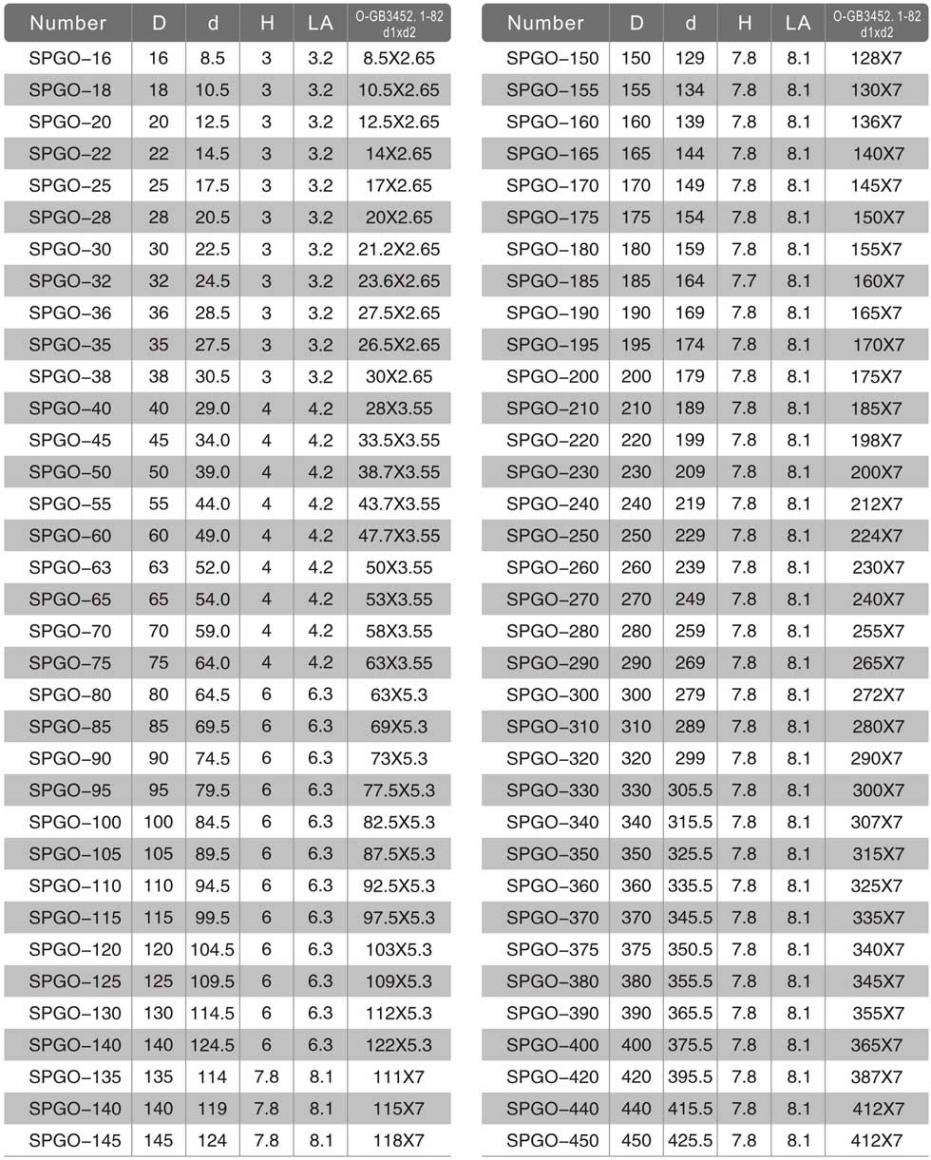 | Number | D | d | H | LA | O-GB3452. 1-82 d1xd2 |
|---|---|---|---|---|---|
| SPGO-16 | 16 | 8.5 | 3 | 3.2 | 8.5X2.65 |
| SPGO-18 | 18 | 10.5 | 3 | 3.2 | 10.5X2.65 |
| SPGO-20 | 20 | 12.5 | 3 | 3.2 | 12.5X2.65 |
| SPGO-22 | 22 | 14.5 | 3 | 3.2 | 14X2.65 |
| SPGO-25 | 25 | 17.5 | 3 | 3.2 | 17X2.65 |
| SPGO-28 | 28 | 20.5 | 3 | 3.2 | 20X2.65 |
| SPGO-30 | 30 | 22.5 | 3 | 3.2 | 21.2X2.65 |
| SPGO-32 | 32 | 24.5 | 3 | 3.2 | 23.6X2.65 |
| SPGO-36 | 36 | 28.5 | 3 | 3.2 | 27.5X2.65 |
| SPGO-35 | 35 | 27.5 | 3 | 3.2 | 26.5X2.65 |
| SPGO-38 | 38 | 30.5 | 3 | 3.2 | 30X2.65 |
| SPGO-40 | 40 | 29.0 | 4 | 4.2 | 28X3.55 |
| SPGO-45 | 45 | 34.0 | 4 | 4.2 | 33.5X3.55 |
| SPGO-50 | 50 | 39.0 | 4 | 4.2 | 38.7X3.55 |
| SPGO-55 | 55 | 44.0 | 4 | 4.2 | 43.7X3.55 |
| SPGO-60 | 60 | 49.0 | 4 | 4.2 | 47.7X3.55 |
| SPGO-63 | 63 | 52.0 | 4 | 4.2 | 50X3.55 |
| SPGO-65 | 65 | 54.0 | 4 | 4.2 | 53X3.55 |
| SPGO-70 | 70 | 59.0 | 4 | 4.2 | 58X3.55 |
| SPGO-75 | 75 | 64.0 | 4 | 4.2 | 63X3.55 |
| SPGO-80 | 80 | 64.5 | 6 | 6.3 | 63X5.3 |
| SPGO-85 | 85 | 69.5 | 6 | 6.3 | 69X5.3 |
| SPGO-90 | 90 | 74.5 | 6 | 6.3 | 73X5.3 |
| SPGO-95 | 95 | 79.5 | 6 | 6.3 | 77.5X5.3 |
| SPGO-100 | 100 | 84.5 | 6 | 6.3 | 82.5X5.3 |
| SPGO-105 | 105 | 89.5 | 6 | 6.3 | 87.5X5.3 |
| SPGO-110 | 110 | 94.5 | 6 | 6.3 | 92.5X5.3 |
| SPGO-115 | 115 | 99.5 | 6 | 6.3 | 97.5X5.3 |
| SPGO-120 | 120 | 104.5 | 6 | 6.3 | 103X5.3 |
| SPGO-125 | 125 | 109.5 | 6 | 6.3 | 109X5.3 |
| SPGO-130 | 130 | 114.5 | 6 | 6.3 | 112X5.3 |
| SPGO-140 | 140 | 124.5 | 6 | 6.3 | 122X5.3 |
| SPGO-135 | 135 | 114 | 7.8 | 8.1 | 111X7 |
| SPGO-140 | 140 | 119 | 7.8 | 8.1 | 115X7 |
| SPGO-145 | 145 | 124 | 7.8 | 8.1 | 118X7 |

| Number | D | d | H | LA | O-GB3452. 1-82 d1xd2 |
|---|---|---|---|---|---|
| SPGO-150 | 150 | 129 | 7.8 | 8.1 | 128X7 |
| SPGO-155 | 155 | 134 | 7.8 | 8.1 | 130X7 |
| SPGO-160 | 160 | 139 | 7.8 | 8.1 | 136X7 |
| SPGO-165 | 165 | 144 | 7.8 | 8.1 | 140X7 |
| SPGO-170 | 170 | 149 | 7.8 | 8.1 | 145X7 |
| SPGO-175 | 175 | 154 | 7.8 | 8.1 | 150X7 |
| SPGO-180 | 180 | 159 | 7.8 | 8.1 | 155X7 |
| SPGO-185 | 185 | 164 | 7.7 | 8.1 | 160X7 |
| SPGO-190 | 190 | 169 | 7.8 | 8.1 | 165X7 |
| SPGO-195 | 195 | 174 | 7.8 | 8.1 | 170X7 |
| SPGO-200 | 200 | 179 | 7.8 | 8.1 | 175X7 |
| SPGO-210 | 210 | 189 | 7.8 | 8.1 | 185X7 |
| SPGO-220 | 220 | 199 | 7.8 | 8.1 | 198X7 |
| SPGO-230 | 230 | 209 | 7.8 | 8.1 | 200X7 |
| SPGO-240 | 240 | 219 | 7.8 | 8.1 | 212X7 |
| SPGO-250 | 250 | 229 | 7.8 | 8.1 | 224X7 |
| SPGO-260 | 260 | 239 | 7.8 | 8.1 | 230X7 |
| SPGO-270 | 270 | 249 | 7.8 | 8.1 | 240X7 |
| SPGO-280 | 280 | 259 | 7.8 | 8.1 | 255X7 |
| SPGO-290 | 290 | 269 | 7.8 | 8.1 | 265X7 |
| SPGO-300 | 300 | 279 | 7.8 | 8.1 | 272X7 |
| SPGO-310 | 310 | 289 | 7.8 | 8.1 | 280X7 |
| SPGO-320 | 320 | 299 | 7.8 | 8.1 | 290X7 |
| SPGO-330 | 330 | 305.5 | 7.8 | 8.1 | 300X7 |
| SPGO-340 | 340 | 315.5 | 7.8 | 8.1 | 307X7 |
| SPGO-350 | 350 | 325.5 | 7.8 | 8.1 | 315X7 |
| SPGO-360 | 360 | 335.5 | 7.8 | 8.1 | 325X7 |
| SPGO-370 | 370 | 345.5 | 7.8 | 8.1 | 335X7 |
| SPGO-375 | 375 | 350.5 | 7.8 | 8.1 | 340X7 |
| SPGO-380 | 380 | 355.5 | 7.8 | 8.1 | 345X7 |
| SPGO-390 | 390 | 365.5 | 7.8 | 8.1 | 355X7 |
| SPGO-400 | 400 | 375.5 | 7.8 | 8.1 | 365X7 |
| SPGO-420 | 420 | 395.5 | 7.8 | 8.1 | 387X7 |
| SPGO-440 | 440 | 415.5 | 7.8 | 8.1 | 412X7 |
| SPGO-450 | 450 | 425.5 | 7.8 | 8.1 | 412X7 |